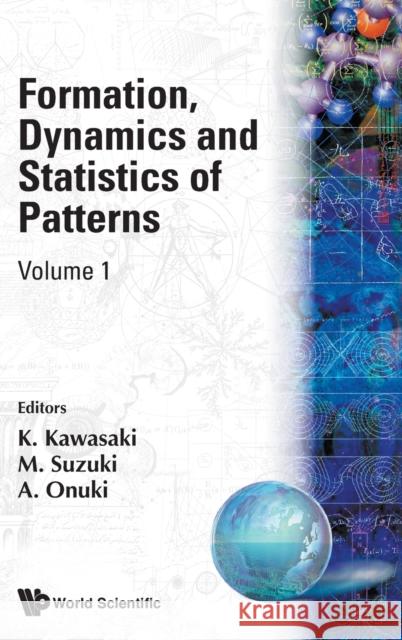 Formation, Dynamics and Statistics of Patterns

Volume 1

Editors
K. Kawasaki
M. Suzuki
A. Onuki

World Scientific